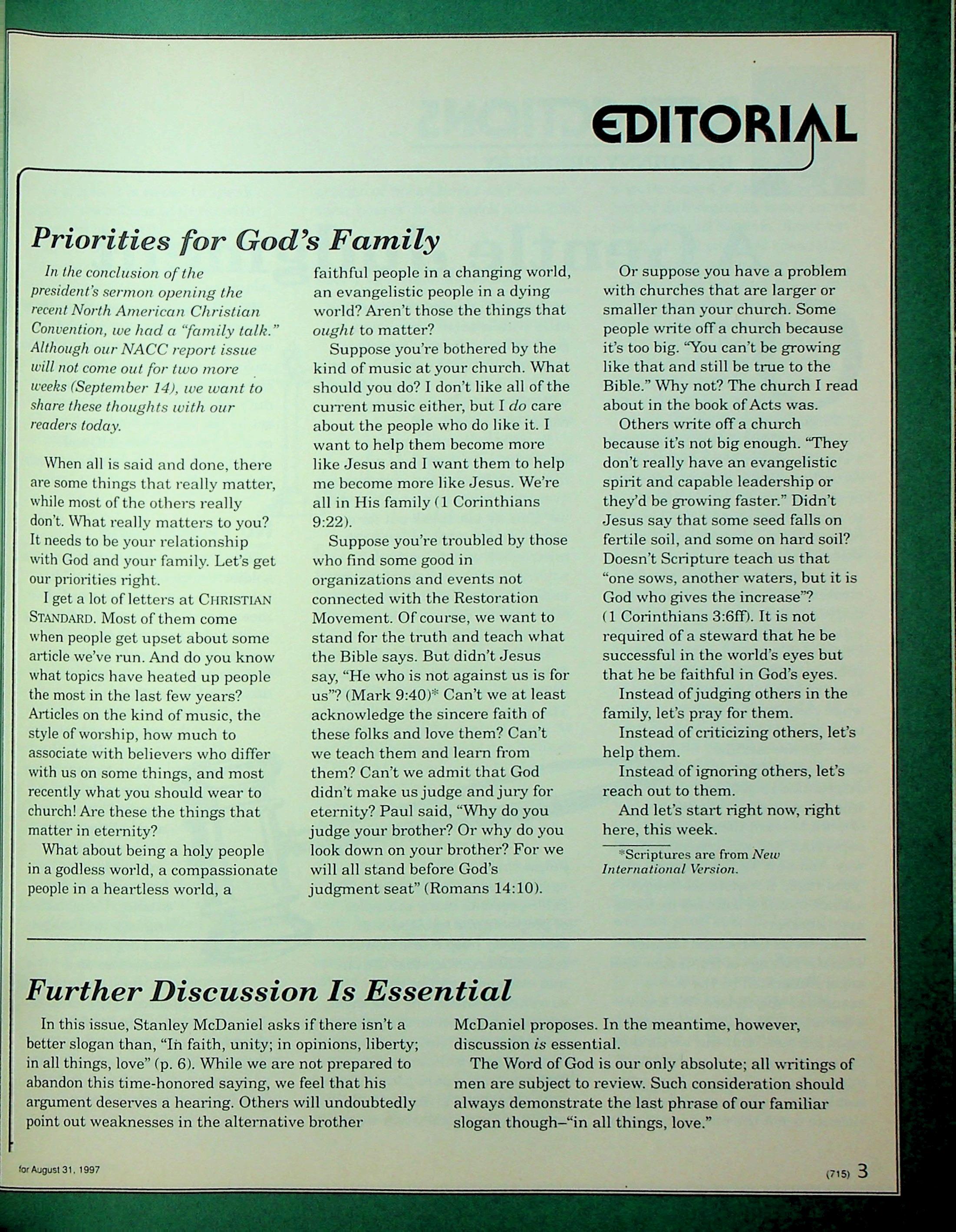 EDITORIAL

Priorities for God's Family

In the conclusion of the president's sermon opening the recent North American Christian Convention, we had a "family talk." Although our NACC report issue will not come out for two more weeks (September 14), we want to share these thoughts with our readers today.

When all is said and done, there are some things that really matter, while most of the others really don't. What really matters to you? It needs to be your relationship with God and your family. Let's get our priorities right.

I get a lot of letters at CHRISTIAN STANDARD. Most of them come when people get upset about some article we've run. And do you know what topics have heated up people the most in the last few years? Articles on the kind of music, the style of worship, how much to associate with believers who differ with us on some things, and most recently what you should wear to church! Are these the things that matter in eternity?

What about being a holy people in a godless world, a compassionate people in a heartless world, a faithful people in a changing world, an evangelistic people in a dying world? Aren't those the things that ought to matter?

Suppose you're bothered by the kind of music at your church. What should you do? I don't like all of the current music either, but I do care about the people who do like it. I want to help them become more like Jesus and I want them to help me become more like Jesus. We're all in His family (1 Corinthians 9:22).

Suppose you're troubled by those who find some good in organizations and events not connected with the Restoration Movement. Of course, we want to stand for the truth and teach what the Bible says. But didn't Jesus say, "He who is not against us is for us"? (Mark 9:40)* Can't we at least acknowledge the sincere faith of these folks and love them? Can't we teach them and learn from them? Can't we admit that God didn't make us judge and jury for eternity? Paul said, "Why do you judge your brother? Or why do you look down on your brother? For we will all stand before God's judgment seat" (Romans 14:10).

Or suppose you have a problem with churches that are larger or smaller than your church. Some people write off a church because it's too big. "You can't be growing like that and still be true to the Bible." Why not? The church I read about in the book of Acts was.

Others write off a church because it's not big enough. "They don't really have an evangelistic spirit and capable leadership or they'd be growing faster." Didn't Jesus say that some seed falls on fertile soil, and some on hard soil? Doesn't Scripture teach us that "one sows, another waters, but it is God who gives the increase"? (1 Corinthians 3:6ff). It is not required of a steward that he be successful in the world's eyes but that he be faithful in God's eyes.

Instead of judging others in the family, let's pray for them.

Instead of criticizing others, let's help them.

Instead of ignoring others, let's reach out to them.

And let's start right now, right here, this week.

*Scriptures are from New International Version.

Further Discussion Is Essential

In this issue, Stanley McDaniel asks if there isn't a better slogan than, "In faith, unity; in opinions, liberty; in all things, love" (p. 6). While we are not prepared to abandon this time-honored saying, we feel that his argument deserves a hearing. Others will undoubtedly point out weaknesses in the alternative brother McDaniel proposes. In the meantime, however, discussion is essential.

The Word of God is our only absolute; all writings of men are subject to review. Such consideration should always demonstrate the last phrase of our familiar slogan though–"in all things, love."

for August 31, 1997

(715) 3